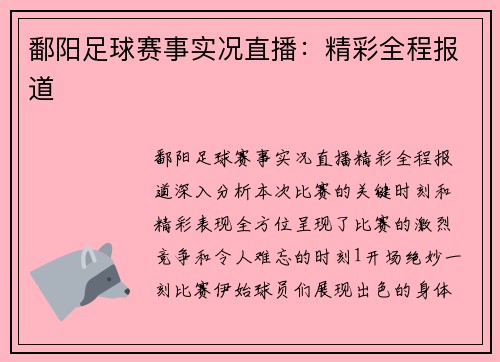 鄱阳足球赛事实况直播：精彩全程报道

鄱阳足球赛事实况直播精彩全程报道深入分析本次比赛的关键时刻和精彩表现全方位呈现了比赛的激烈竞争和令人难忘的时刻1开场绝妙一刻比赛伊始球员们展现出色的身体